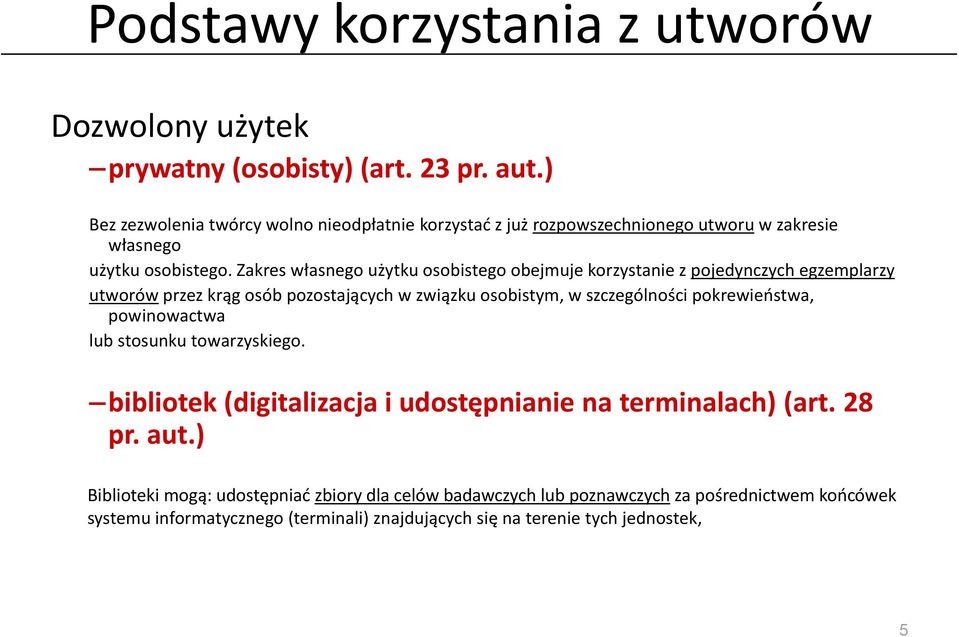 Podstawy korzystania z utworów

Dozwolony użytek

– prywatny (osobisty) (art. 23 pr. aut.)

Bez zezwolenia twórcy wolno nieodpłatnie korzystać z już rozpowszechnionego utworu w zakresie własnego użytku osobistego. Zakres własnego użytku osobistego obejmuje korzystanie z pojedynczych egzemplarzy utworów przez krąg osób pozostających w związku osobistym, w szczególności pokrewieństwa, powinowactwa lub stosunku towarzyskiego.

– bibliotek (digitalizacja i udostępnianie na terminalach) (art. 28 pr. aut.)

Biblioteki mogą: udostępniać zbiory dla celów badawczych lub poznawczych za pośrednictwem końcówek systemu informatycznego (terminali) znajdujących się na terenie tych jednostek,

5